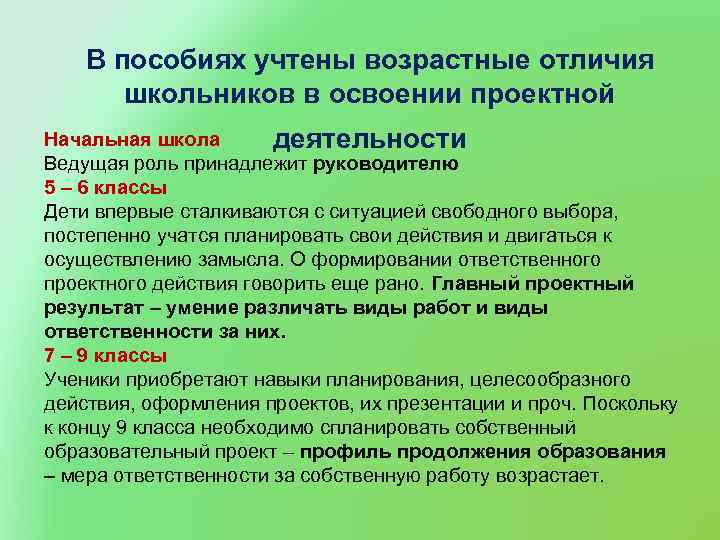 В пособиях учтены возрастные отличия школьников в освоении проектной деятельности

Начальная школа
Ведущая роль принадлежит руководителю
5 – 6 классы
Дети впервые сталкиваются с ситуацией свободного выбора, постепенно учатся планировать свои действия и двигаться к осуществлению замысла. О формировании ответственного проектного действия говорить еще рано. Главный проектный результат – умение различать виды работ и виды ответственности за них.
7 – 9 классы
Ученики приобретают навыки планирования, целесообразного действия, оформления проектов, их презентации и проч. Поскольку к концу 9 класса необходимо спланировать собственный образовательный проект – профиль продолжения образования – мера ответственности за собственную работу возрастает.